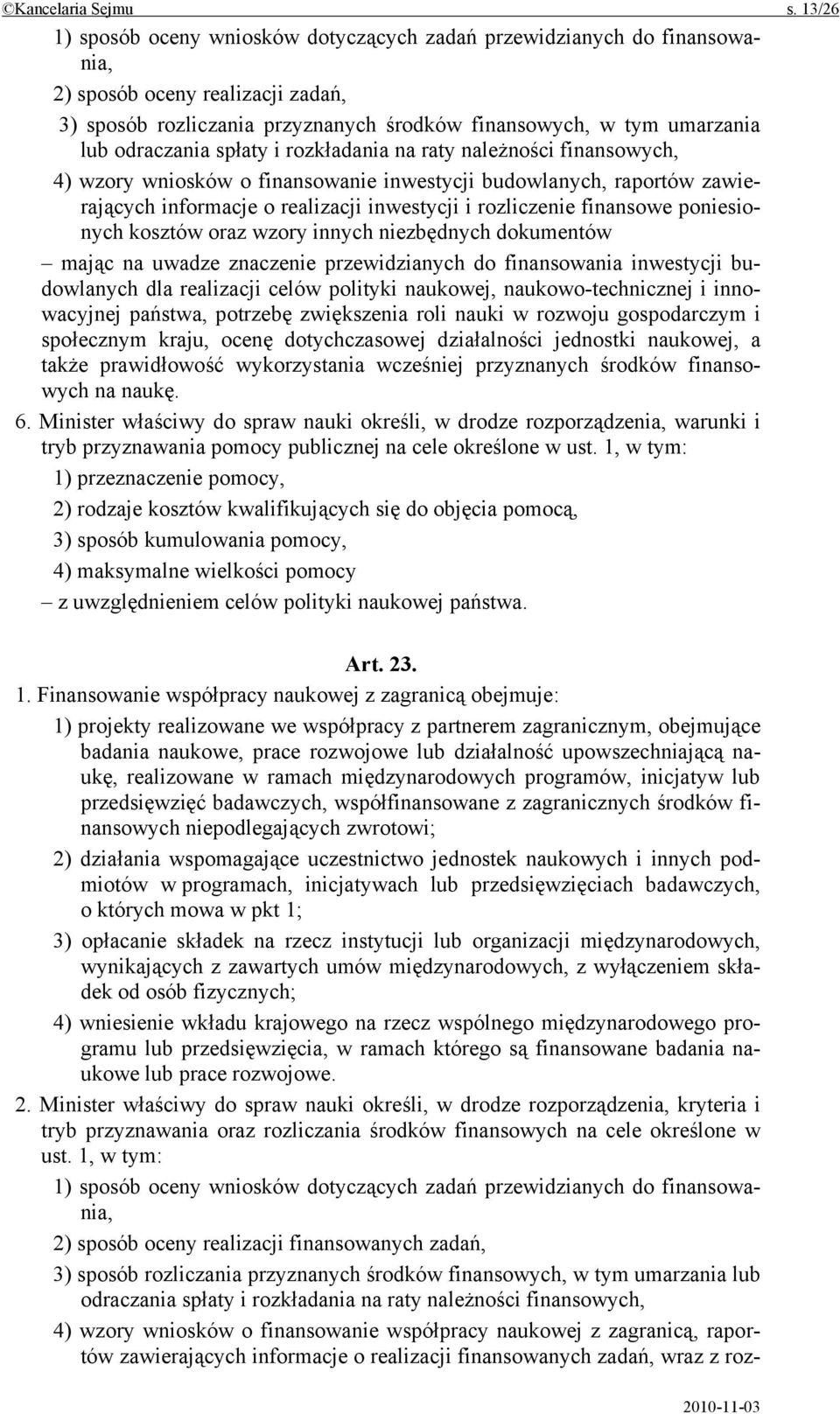 ©Kancelaria Sejmu s. 13/26

1) sposób oceny wniosków dotyczących zadań przewidzianych do finansowania,

2) sposób oceny realizacji zadań,

3) sposób rozliczania przyznanych środków finansowych, w tym umarzania lub odraczania spłaty i rozkładania na raty należności finansowych,

4) wzory wniosków o finansowanie inwestycji budowlanych, raportów zawierających informacje o realizacji inwestycji i rozliczenie finansowe poniesionych kosztów oraz wzory innych niezbędnych dokumentów

– mając na uwadze znaczenie przewidzianych do finansowania inwestycji budowlanych dla realizacji celów polityki naukowej, naukowo-technicznej i innowacyjnej państwa, potrzebę zwiększenia roli nauki w rozwoju gospodarczym i społecznym kraju, ocenę dotychczasowej działalności jednostki naukowej, a także prawidłowość wykorzystania wcześniej przyznanych środków finansowych na naukę.

6. Minister właściwy do spraw nauki określi, w drodze rozporządzenia, warunki i tryb przyznawania pomocy publicznej na cele określone w ust. 1, w tym:

1) przeznaczenie pomocy,

2) rodzaje kosztów kwalifikujących się do objęcia pomocą,

3) sposób kumulowania pomocy,

4) maksymalne wielkości pomocy

– z uwzględnieniem celów polityki naukowej państwa.

Art. 23.

1. Finansowanie współpracy naukowej z zagranicą obejmuje:

1) projekty realizowane we współpracy z partnerem zagranicznym, obejmujące badania naukowe, prace rozwojowe lub działalność upowszechniającą naukę, realizowane w ramach międzynarodowych programów, inicjatyw lub przedsięwzięć badawczych, współfinansowane z zagranicznych środków finansowych niepodlegających zwrotowi;

2) działania wspomagające uczestnictwo jednostek naukowych i innych podmiotów w programach, inicjatywach lub przedsięwzięciach badawczych, o których mowa w pkt 1;

3) opłacanie składek na rzecz instytucji lub organizacji międzynarodowych, wynikających z zawartych umów międzynarodowych, z wyłączeniem składek od osób fizycznych;

4) wniesienie wkładu krajowego na rzecz wspólnego międzynarodowego programu lub przedsięwzięcia, w ramach którego są finansowane badania naukowe lub prace rozwojowe.

2. Minister właściwy do spraw nauki określi, w drodze rozporządzenia, kryteria i tryb przyznawania oraz rozliczania środków finansowych na cele określone w ust. 1, w tym:

1) sposób oceny wniosków dotyczących zadań przewidzianych do finansowania,

2) sposób oceny realizacji finansowanych zadań,

3) sposób rozliczania przyznanych środków finansowych, w tym umarzania lub odraczania spłaty i rozkładania na raty należności finansowych,

4) wzory wniosków o finansowanie współpracy naukowej z zagranicą, raportów zawierających informacje o realizacji finansowanych zadań, wraz z roz-

2010-11-03